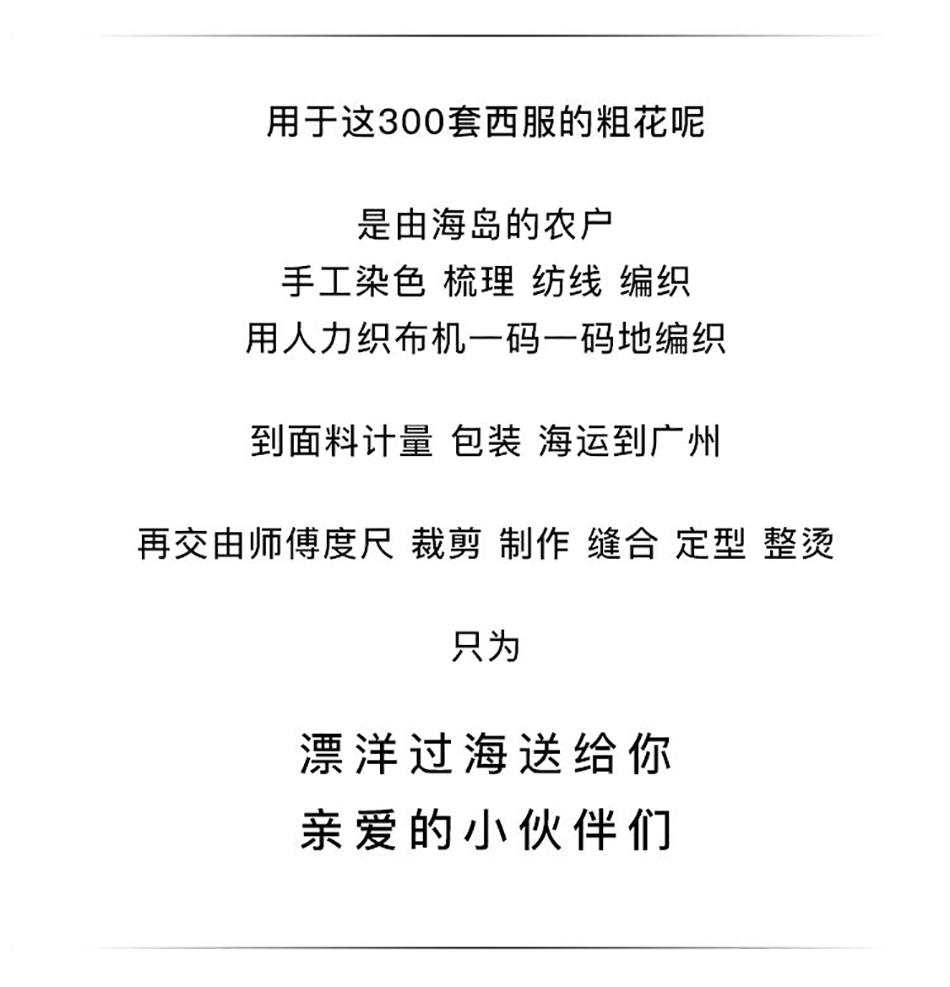 用于这300套西服的粗花呢

是由海岛的农户
手工染色 梳理 纺线 编织
用人力织布机一码一码地编织

到面料计量 包装 海运到广州

再交由师傅度尺 裁剪 制作 缝合 定型 整烫

只为

漂洋过海送给你
亲爱的小伙伴们